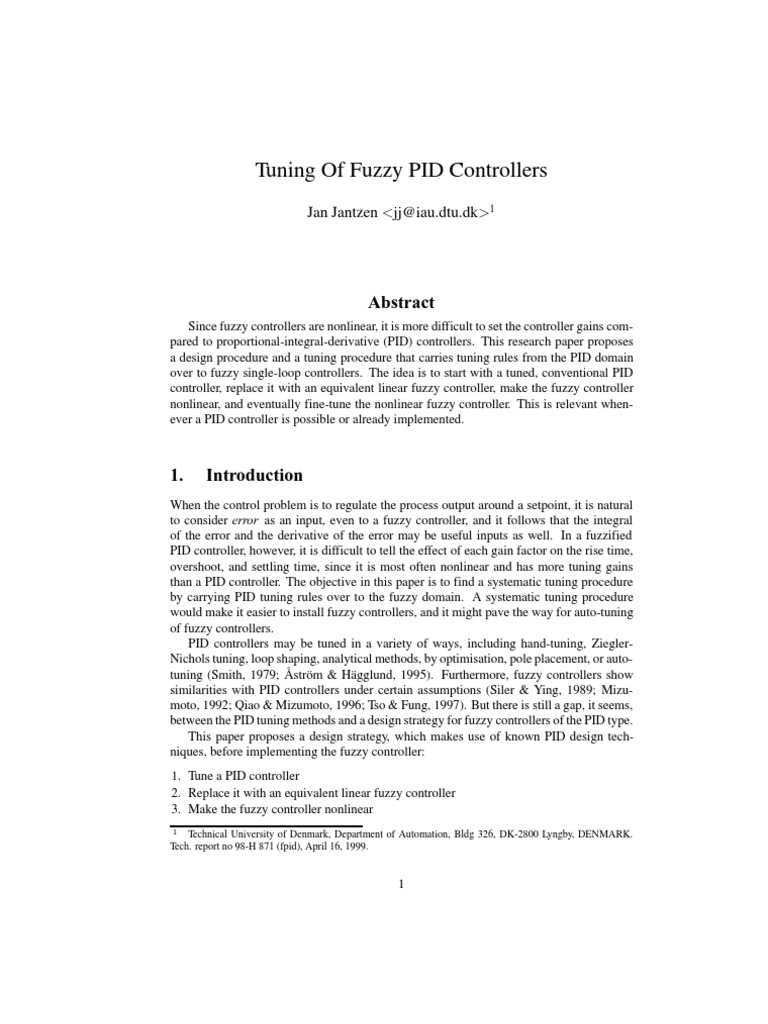 Tuning Of Fuzzy PID Controllers

Jan Jantzen <jj@iau.dtu.dk>$^{1}$

Abstract

Since fuzzy controllers are nonlinear, it is more difficult to set the controller gains compared to proportional-integral-derivative (PID) controllers. This research paper proposes a design procedure and a tuning procedure that carries tuning rules from the PID domain over to fuzzy single-loop controllers. The idea is to start with a tuned, conventional PID controller, replace it with an equivalent linear fuzzy controller, make the fuzzy controller nonlinear, and eventually fine-tune the nonlinear fuzzy controller. This is relevant whenever a PID controller is possible or already implemented.

1. Introduction

When the control problem is to regulate the process output around a setpoint, it is natural to consider error as an input, even to a fuzzy controller, and it follows that the integral of the error and the derivative of the error may be useful inputs as well. In a fuzzified PID controller, however, it is difficult to tell the effect of each gain factor on the rise time, overshoot, and settling time, since it is most often nonlinear and has more tuning gains than a PID controller. The objective in this paper is to find a systematic tuning procedure by carrying PID tuning rules over to the fuzzy domain. A systematic tuning procedure would make it easier to install fuzzy controllers, and it might pave the way for auto-tuning of fuzzy controllers.

PID controllers may be tuned in a variety of ways, including hand-tuning, Ziegler-Nichols tuning, loop shaping, analytical methods, by optimisation, pole placement, or auto-tuning (Smith, 1979; Åström & Hägglund, 1995). Furthermore, fuzzy controllers show similarities with PID controllers under certain assumptions (Siler & Ying, 1989; Mizumoto, 1992; Qiao & Mizumoto, 1996; Tso & Fung, 1997). But there is still a gap, it seems, between the PID tuning methods and a design strategy for fuzzy controllers of the PID type.

This paper proposes a design strategy, which makes use of known PID design techniques, before implementing the fuzzy controller:

1. Tune a PID controller
2. Replace it with an equivalent linear fuzzy controller
3. Make the fuzzy controller nonlinear

$^{1}$ Technical University of Denmark, Department of Automation, Bldg 326, DK-2800 Lyngby, DENMARK. Tech. report no 98-H 871 (fpid), April 16, 1999.

1